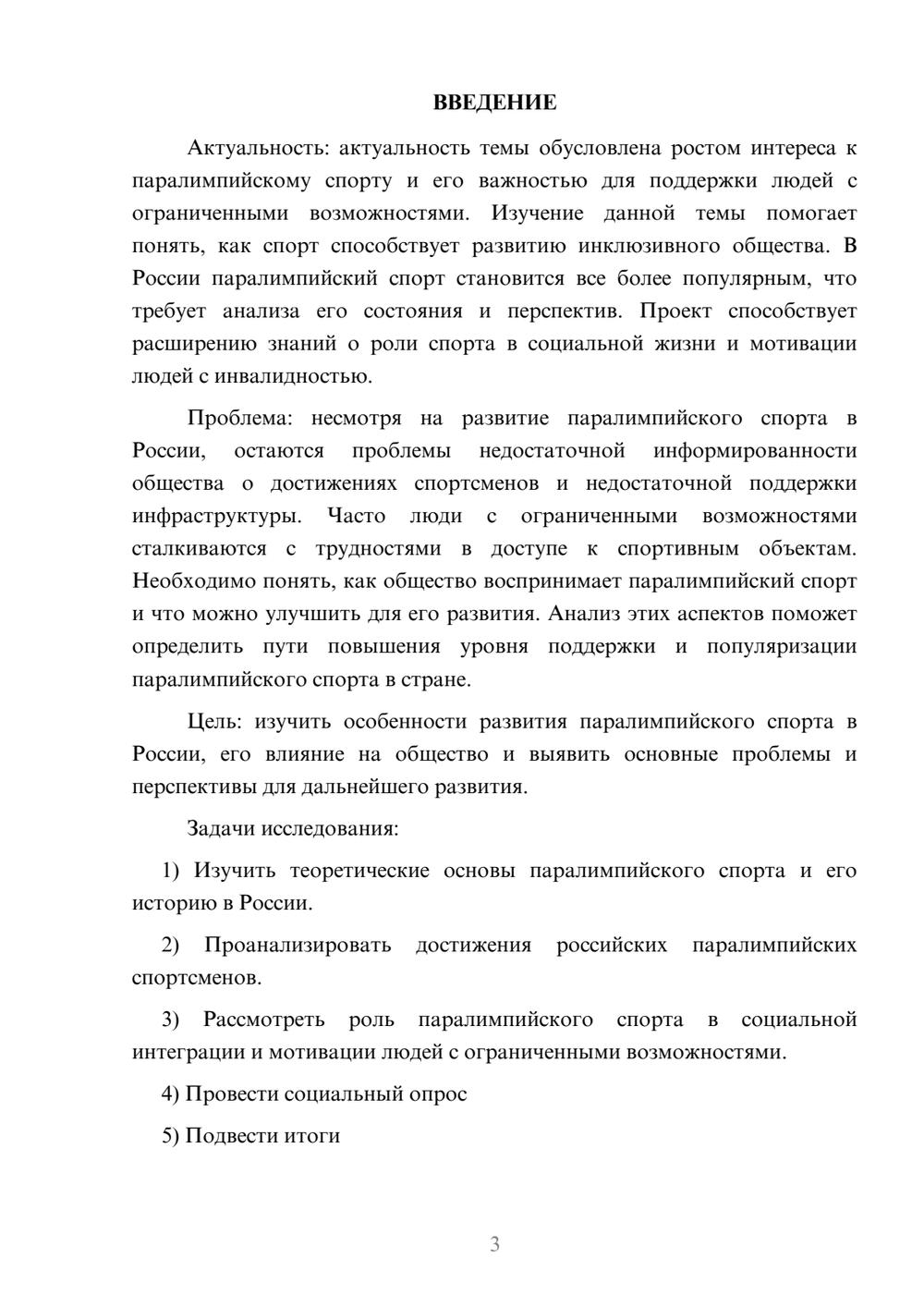 ВВЕДЕНИЕ

Актуальность: актуальность темы обусловлена ростом интереса к паралимпийскому спорту и его важностью для поддержки людей с ограниченными возможностями. Изучение данной темы помогает понять, как спорт способствует развитию инклюзивного общества. В России паралимпийский спорт становится все более популярным, что требует анализа его состояния и перспектив. Проект способствует расширению знаний о роли спорта в социальной жизни и мотивации людей с инвалидностью.

Проблема: несмотря на развитие паралимпийского спорта в России, остаются проблемы недостаточной информированности общества о достижениях спортсменов и недостаточной поддержки инфраструктуры. Часто люди с ограниченными возможностями сталкиваются с трудностями в доступе к спортивным объектам. Необходимо понять, как общество воспринимает паралимпийский спорт и что можно улучшить для его развития. Анализ этих аспектов поможет определить пути повышения уровня поддержки и популяризации паралимпийского спорта в стране.

Цель: изучить особенности развития паралимпийского спорта в России, его влияние на общество и выявить основные проблемы и перспективы для дальнейшего развития.

Задачи исследования:

1) Изучить теоретические основы паралимпийского спорта и его историю в России.

2) Проанализировать достижения российских паралимпийских спортсменов.

3) Рассмотреть роль паралимпийского спорта в социальной интеграции и мотивации людей с ограниченными возможностями.

4) Провести социальный опрос

5) Подвести итоги

3